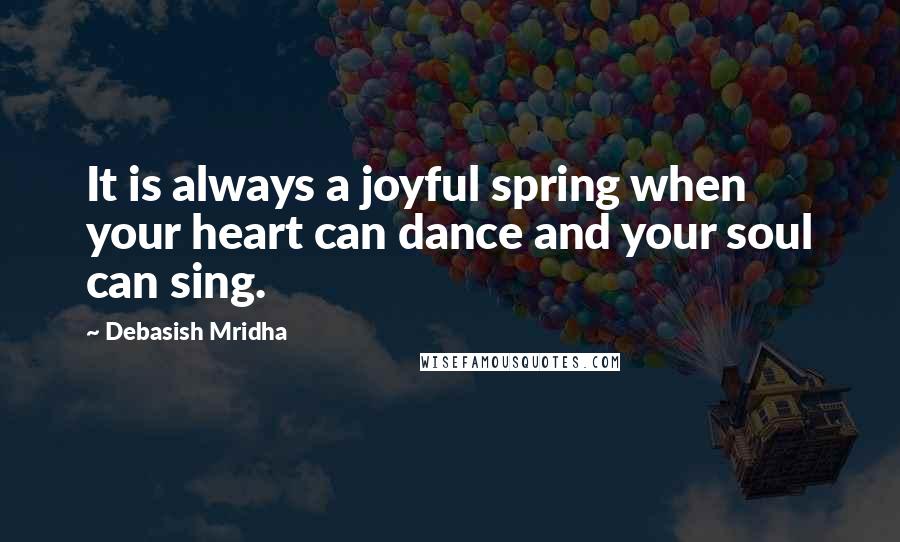 It is always a joyful spring when your heart can dance and your soul can sing.

~ Debasish Mridha

WISEFAMOUSQUOTES.COM